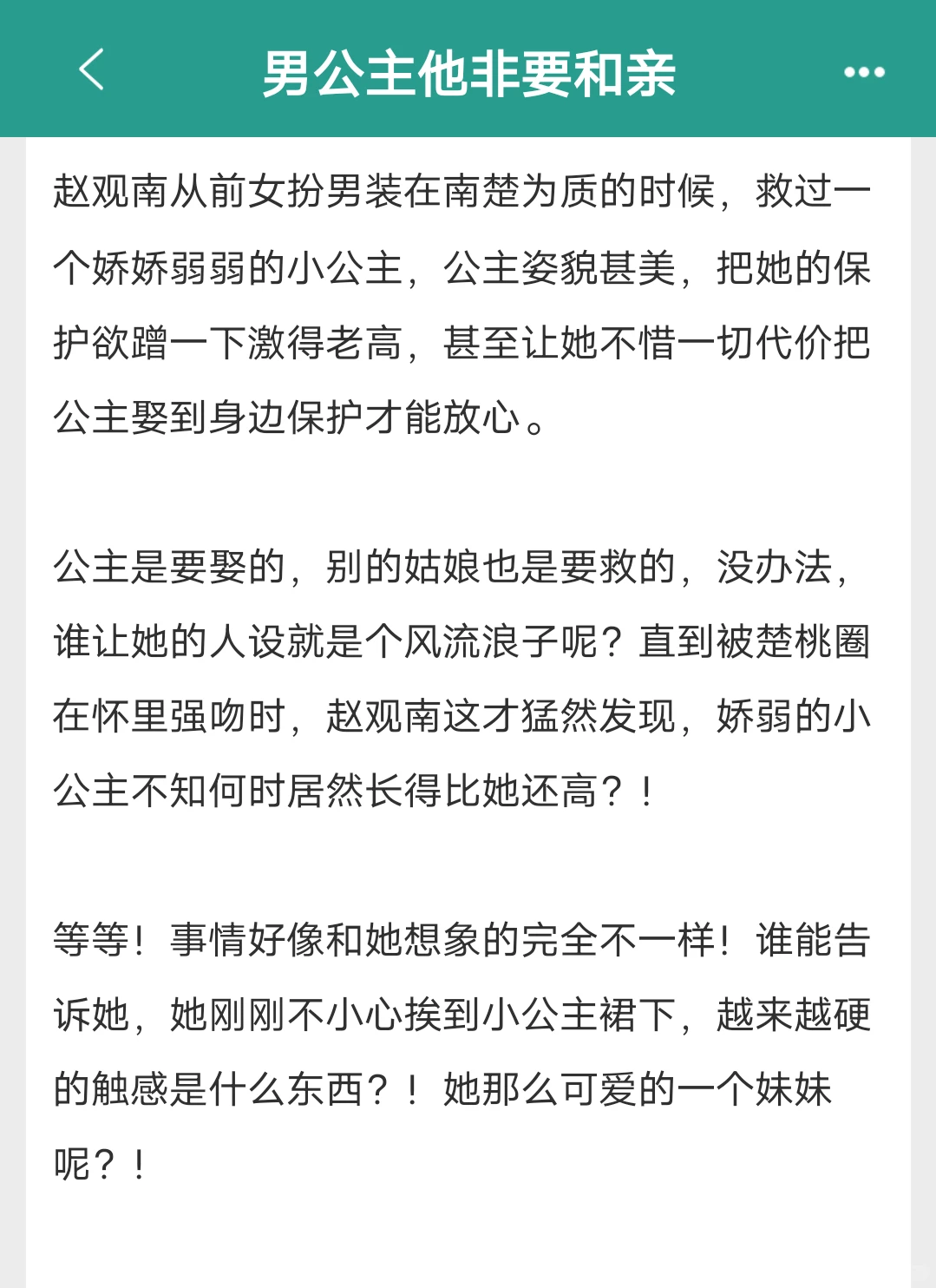 男公主他非要和亲

赵观南从前女扮男装在南楚为质的时候，救过一个娇娇弱弱的小公主，公主姿貌甚美，把她的保护欲蹭一下激得老高，甚至让她不惜一切代价把公主娶到身边保护才能放心。

公主是要娶的，别的姑娘也是要救的，没办法，谁让她的人设就是个风流浪子呢？直到被楚桃圈在怀里强吻时，赵观南这才猛然发现，娇弱的小公主不知何时居然长得比她还高？！

等等！事情好像和她想象的完全不一样！谁能告诉她，她刚刚不小心挨到小公主裙下，越来越硬的触感是什么东西？！她那么可爱的一个妹妹呢？！